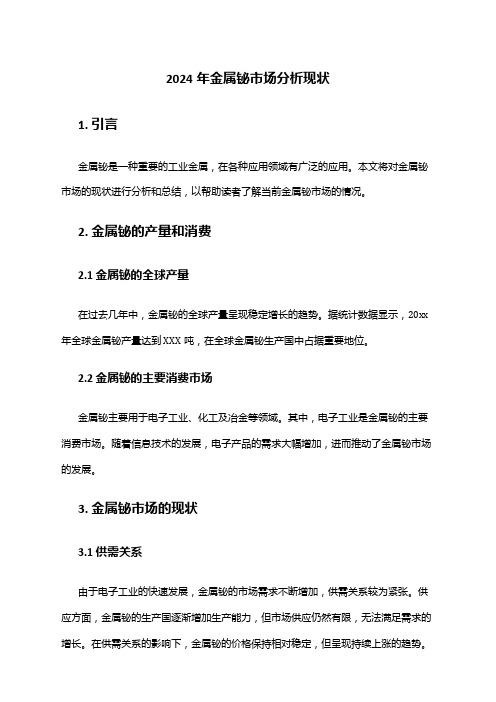 2024 年金属铋市场分析现状

1. 引言

金属铋是一种重要的工业金属，在各种应用领域有广泛的应用。本文将对金属铋市场的现状进行分析和总结，以帮助读者了解当前金属铋市场的情况。

2. 金属铋的产量和消费

2.1 金属铋的全球产量

在过去几年中，金属铋的全球产量呈现稳定增长的趋势。据统计数据显示，20xx 年全球金属铋产量达到 XXX 吨，在全球金属铋生产国中占据重要地位。

2.2 金属铋的主要消费市场

金属铋主要用于电子工业、化工及冶金等领域。其中，电子工业是金属铋的主要消费市场。随着信息技术的发展，电子产品的需求大幅增加，进而推动了金属铋市场的发展。

3. 金属铋市场的现状

3.1 供需关系

由于电子工业的快速发展，金属铋的市场需求不断增加，供需关系较为紧张。供应方面，金属铋的生产国逐渐增加生产能力，但市场供应仍然有限，无法满足需求的增长。在供需关系的影响下，金属铋的价格保持相对稳定，但呈现持续上涨的趋势。